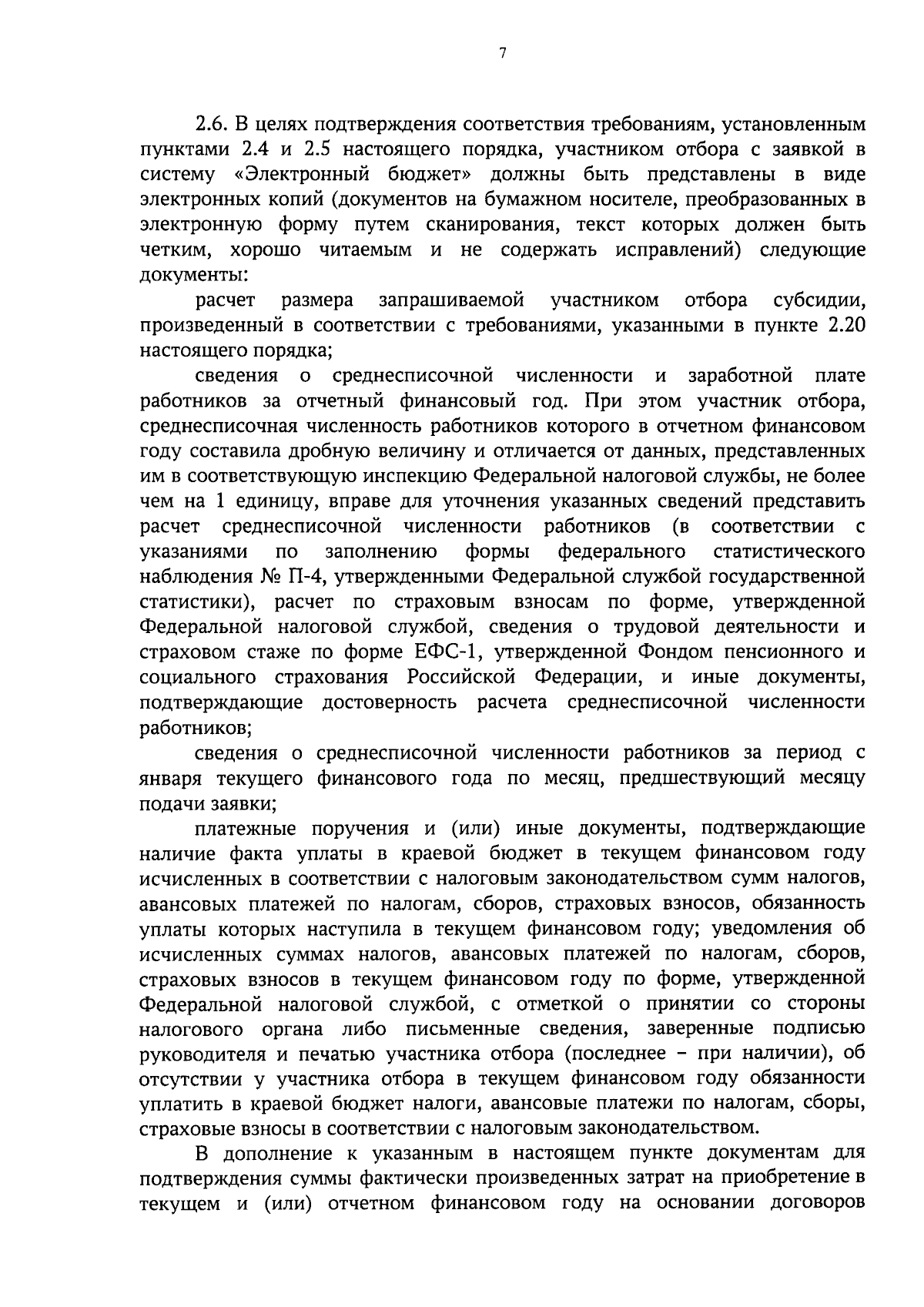 7

2.6. В целях подтверждения соответствия требованиям, установленным пунктами 2.4 и 2.5 настоящего порядка, участником отбора с заявкой в систему «Электронный бюджет» должны быть представлены в виде электронных копий (документов на бумажном носителе, преобразованных в электронную форму путем сканирования, текст которых должен быть четким, хорошо читаемым и не содержать исправлений) следующие документы:

расчет размера запрашиваемой участником отбора субсидии, произведенный в соответствии с требованиями, указанными в пункте 2.20 настоящего порядка;

сведения о среднесписочной численности и заработной плате работников за отчетный финансовый год. При этом участник отбора, среднесписочная численность работников которого в отчетном финансовом году составила дробную величину и отличается от данных, представленных им в соответствующую инспекцию Федеральной налоговой службы, не более чем на 1 единицу, вправе для уточнения указанных сведений представить расчет среднесписочной численности работников (в соответствии с указаниями по заполнению формы федерального статистического наблюдения № П-4, утвержденными Федеральной службой государственной статистики), расчет по страховым взносам по форме, утвержденной Федеральной налоговой службой, сведения о трудовой деятельности и страховом стаже по форме ЕФС-1, утвержденной Фондом пенсионного и социального страхования Российской Федерации, и иные документы, подтверждающие достоверность расчета среднесписочной численности работников;

сведения о среднесписочной численности работников за период с января текущего финансового года по месяц, предшествующий месяцу подачи заявки;

платежные поручения и (или) иные документы, подтверждающие наличие факта уплаты в краевой бюджет в текущем финансовом году исчисленных в соответствии с налоговым законодательством сумм налогов, авансовых платежей по налогам, сборов, страховых взносов, обязанность уплаты которых наступила в текущем финансовом году; уведомления об исчисленных суммах налогов, авансовых платежей по налогам, сборов, страховых взносов в текущем финансовом году по форме, утвержденной Федеральной налоговой службой, с отметкой о принятии со стороны налогового органа либо письменные сведения, заверенные подписью руководителя и печатью участника отбора (последнее – при наличии), об отсутствии у участника отбора в текущем финансовом году обязанности уплатить в краевой бюджет налоги, авансовые платежи по налогам, сборы, страховые взносы в соответствии с налоговым законодательством.

В дополнение к указанным в настоящем пункте документам для подтверждения суммы фактически произведенных затрат на приобретение в текущем и (или) отчетном финансовом году на основании договоров